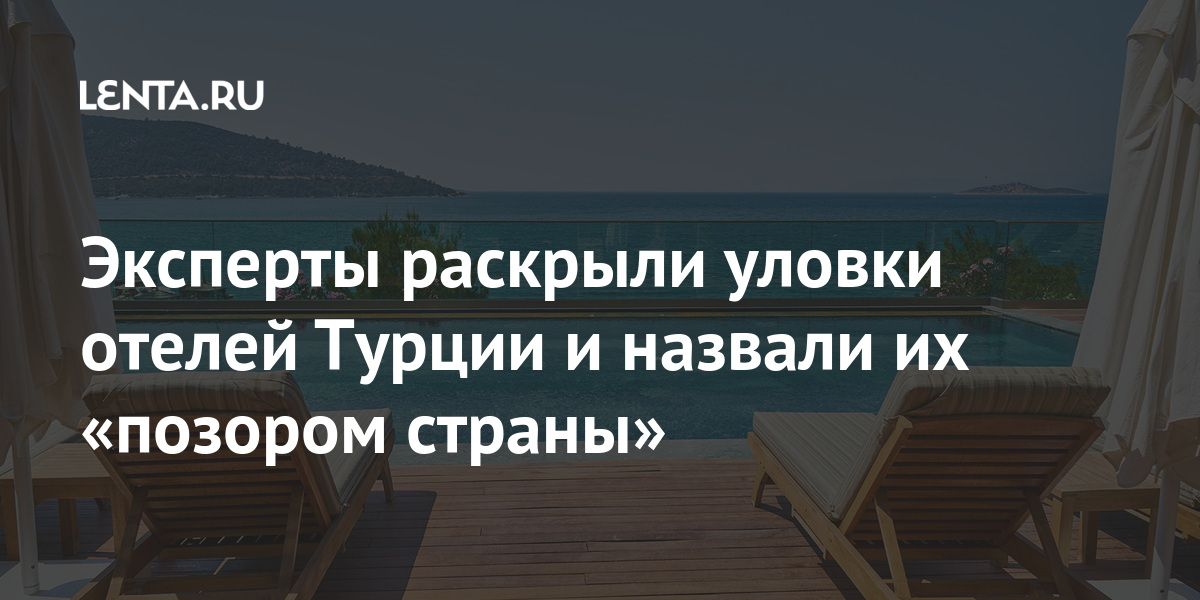 LENTA.RU

Эксперты раскрыли уловки отелей Турции и назвали их «позором страны»